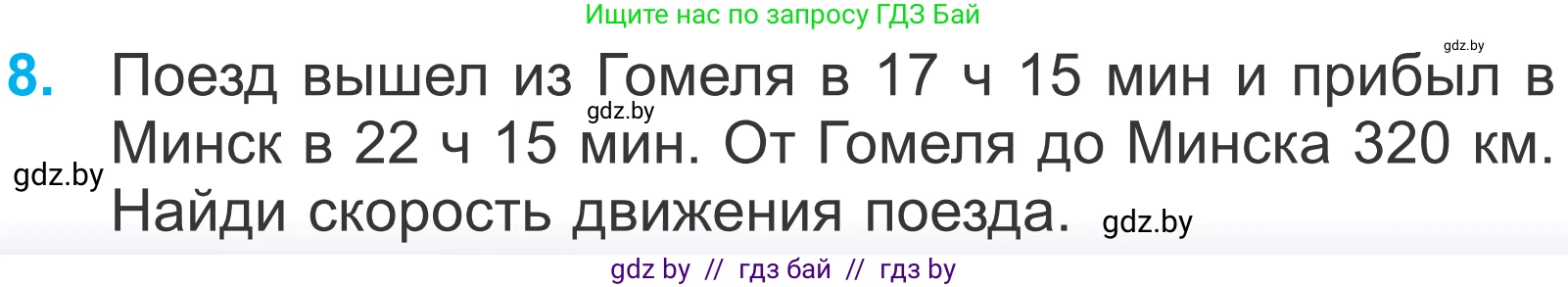 Ищите нас по запросу ГДЗ Бай

gdz.by

8. Поезд вышел из Гомеля в 17 ч 15 мин и прибыл в Минск в 22 ч 15 мин. От Гомеля до Минска 320 км. Найди скорость движения поезда.

gdz.by

gdz.by

gdz.by

gdz by // гдз бай // гдз by